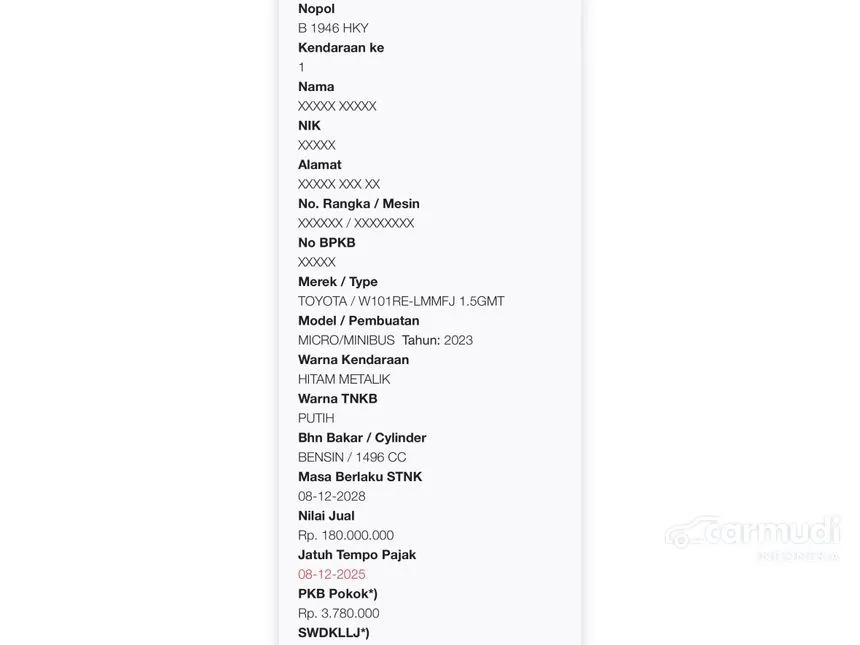 Nopol
B 1946 HKY
Kendaraan ke
1
Nama
XXXXX XXXXX
NIK
XXXXX
Alamat
XXXXX XXX XX
No. Rangka / Mesin
XXXXXX / XXXXXXXX
No BPKB
XXXXX
Merek / Type
TOYOTA / W101RE-LMMFJ 1.5GMT
Model / Pembuatan
MICRO/MINIBUS Tahun: 2023
Warna Kendaraan
HITAM METALIK
Warna TNKB
PUTIH
Bhn Bakar / Cylinder
BENSIN / 1496 CC
Masa Berlaku STNK
08-12-2028
Nilai Jual
Rp. 180.000.000
Jatuh Tempo Pajak
08-12-2025
PKB Pokok*)
Rp. 3.780.000
SWDKLLJ*)

carmudi
INDONESIA